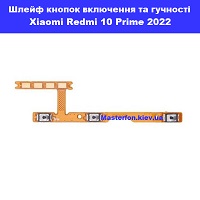 Шлейф кнопок включення та гучності
Xiaomi Redmi 10 Prime 2022

Masterfon.kiev.ua